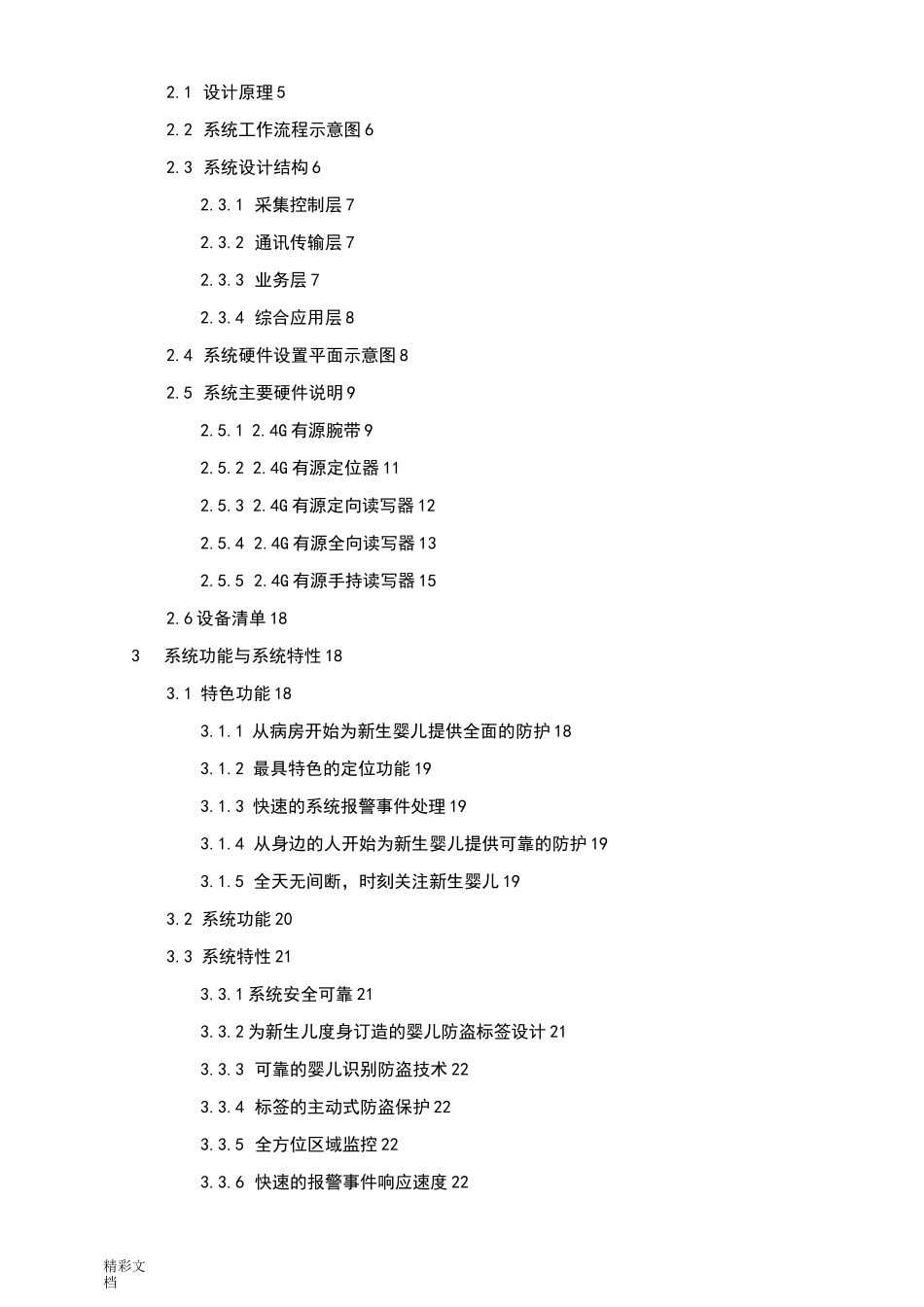 2.1 设计原理 5

2.2 系统工作流程示意图 6

2.3 系统设计结构 6

2.3.1 采集控制层 7

2.3.2 通讯传输层 7

2.3.3 业务层 7

2.3.4 综合应用层 8

2.4 系统硬件设置平面示意图 8

2.5 系统主要硬件说明 9

2.5.1 2.4G 有源腕带 9

2.5.2 2.4G 有源定位器 11

2.5.3 2.4G 有源定向读写器 12

2.5.4 2.4G 有源全向读写器 13

2.5.5 2.4G 有源手持读写器 15

2.6 设备清单 18

3 系统功能与系统特性 18

3.1 特色功能 18

3.1.1 从病房开始为新生婴儿提供全面的防护 18

3.1.2 最具特色的定位功能 19

3.1.3 快速的系统报警事件处理 19

3.1.4 从身边的人开始为新生婴儿提供可靠的防护 19

3.1.5 全天无间断，时刻关注新生婴儿 19

3.2 系统功能 20

3.3 系统特性 21

3.3.1 系统安全可靠 21

3.3.2 为新生儿度身订造的婴儿防盗标签设计 21

3.3.3 可靠的婴儿识别防盗技术 22

3.3.4 标签的主动式防盗保护 22

3.3.5 全方位区域监控 22

3.3.6 快速的报警事件响应速度 22

精彩文档